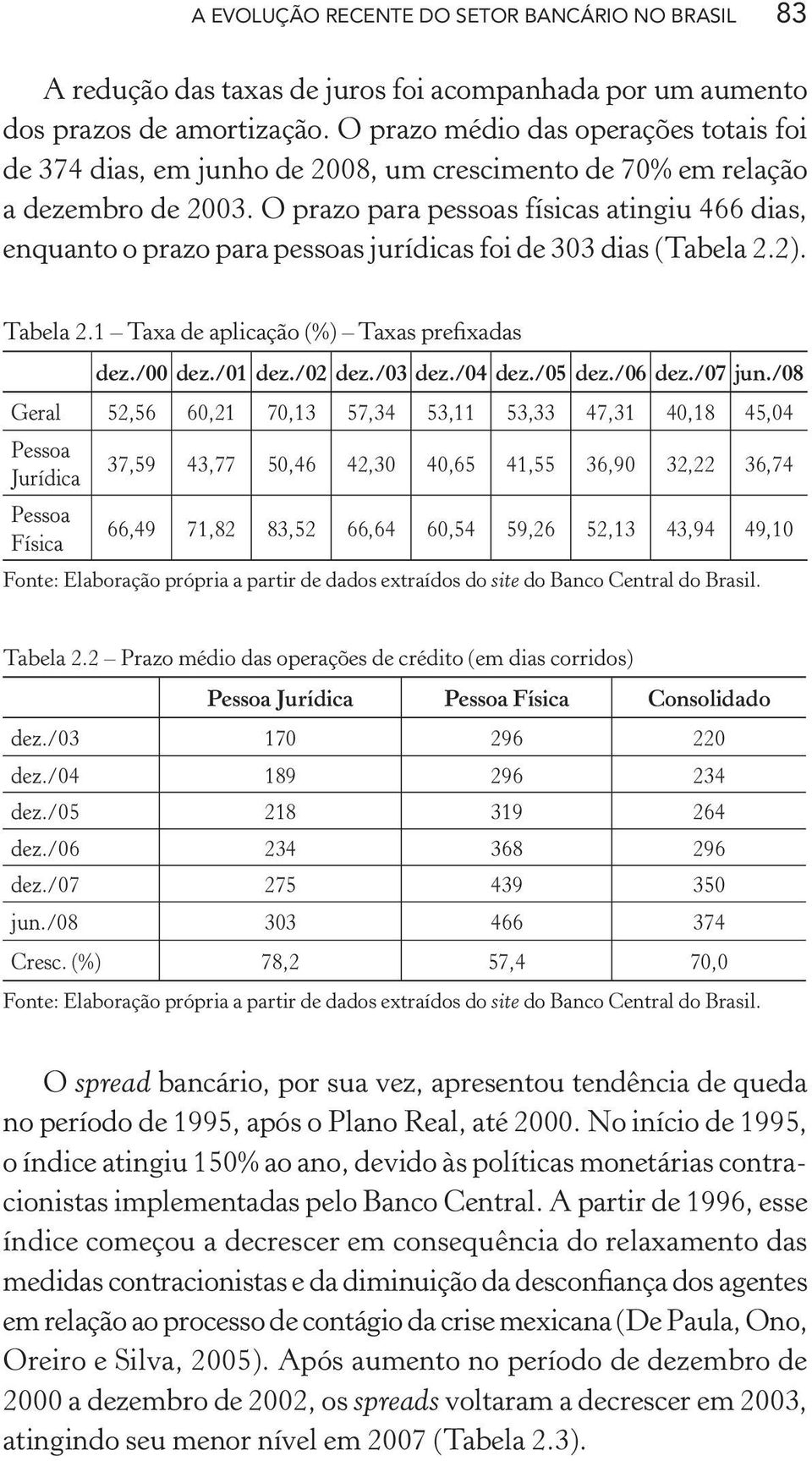 A EVOLUÇÃO RECENTE DO SETOR BANCÁRIO NO BRASIL 83

A redução das taxas de juros foi acompanhada por um aumento dos prazos de amortização. O prazo médio das operações totais foi de 374 dias, em junho de 2008, um crescimento de 70% em relação a dezembro de 2003. O prazo para pessoas físicas atingiu 466 dias, enquanto o prazo para pessoas jurídicas foi de 303 dias (Tabela 2.2).

Tabela 2.1 – Taxa de aplicação (%) – Taxas prefixadas

| | dez./00 | dez./01 | dez./02 | dez./03 | dez./04 | dez./05 | dez./06 | dez./07 | jun./08 |
|---|---|---|---|---|---|---|---|---|---|
| Geral | 52,56 | 60,21 | 70,13 | 57,34 | 53,11 | 53,33 | 47,31 | 40,18 | 45,04 |
| Pessoa Jurídica | 37,59 | 43,77 | 50,46 | 42,30 | 40,65 | 41,55 | 36,90 | 32,22 | 36,74 |
| Pessoa Física | 66,49 | 71,82 | 83,52 | 66,64 | 60,54 | 59,26 | 52,13 | 43,94 | 49,10 |

Fonte: Elaboração própria a partir de dados extraídos do site do Banco Central do Brasil.

Tabela 2.2 – Prazo médio das operações de crédito (em dias corridos)

| | Pessoa Jurídica | Pessoa Física | Consolidado |
|---|---|---|---|
| dez./03 | 170 | 296 | 220 |
| dez./04 | 189 | 296 | 234 |
| dez./05 | 218 | 319 | 264 |
| dez./06 | 234 | 368 | 296 |
| dez./07 | 275 | 439 | 350 |
| jun./08 | 303 | 466 | 374 |
| Cresc. (%) | 78,2 | 57,4 | 70,0 |

Fonte: Elaboração própria a partir de dados extraídos do site do Banco Central do Brasil.

O spread bancário, por sua vez, apresentou tendência de queda no período de 1995, após o Plano Real, até 2000. No início de 1995, o índice atingiu 150% ao ano, devido às políticas monetárias contracionistas implementadas pelo Banco Central. A partir de 1996, esse índice começou a decrescer em consequência do relaxamento das medidas contracionistas e da diminuição da desconfiança dos agentes em relação ao processo de contágio da crise mexicana (De Paula, Ono, Oreiro e Silva, 2005). Após aumento no período de dezembro de 2000 a dezembro de 2002, os spreads voltaram a decrescer em 2003, atingindo seu menor nível em 2007 (Tabela 2.3).